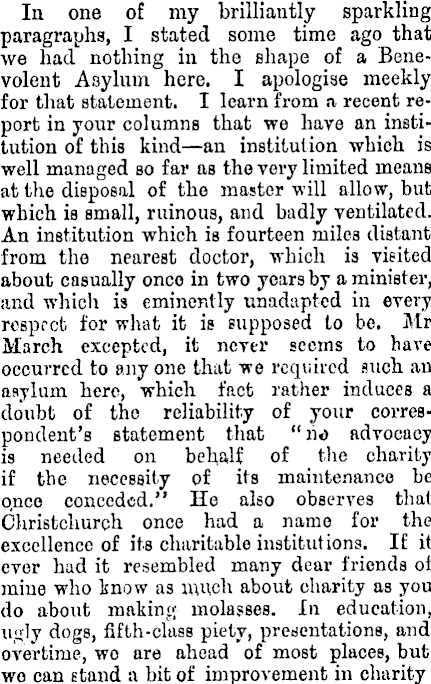 In one of my brilliantly sparkling paragraphs, I stated some time ago that we had nothing in the shape of a Benevolent Asylum here. I apologise meekly for that statement. I learn from a recent report in your columns that we have an institution of this kind—an institution which is well managed so far as the very limited means at the disposal of the master will allow, but which is small, ruinous, and badly ventilated. An institution which is fourteen miles distant from the nearest doctor, which is visited about casually once in two years by a minister, and which is eminently unadapted in every respect for what it is supposed to be. Mr March excepted, it never seems to have occurred to any one that we required such an asylum here, which fact rather induces a doubt of the reliability of your correspondent's statement that "no advocacy is needed on behalf of the charity if the necessity of its maintenance be once conceded." He also observes that Christchurch once had a name for the excellence of its charitable institutions. If it ever had it resembled many dear friends of mine who know as much about charity as you do about making molasses. In education, ugly dogs, fifth-class piety, presentations, and overtime, we are ahead of most places, but we can stand a bit of improvement in charity